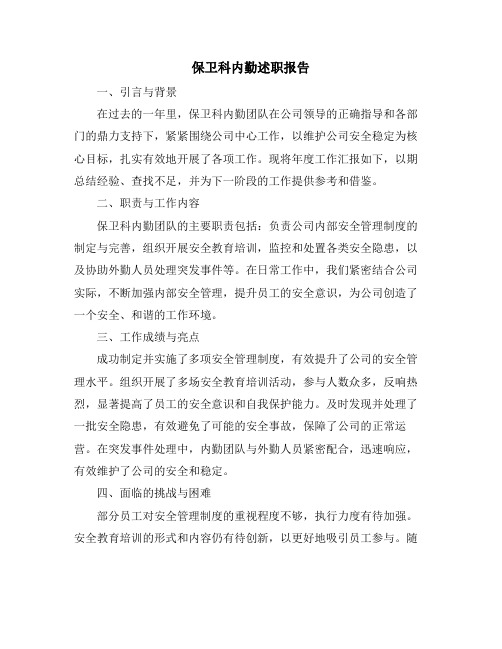 保卫科内勤述职报告

一、引言与背景

在过去的一年里，保卫科内勤团队在公司领导的正确指导和各部门的鼎力支持下，紧紧围绕公司中心工作，以维护公司安全稳定为核心目标，扎实有效地开展了各项工作。现将年度工作汇报如下，以期总结经验、查找不足，并为下一阶段的工作提供参考和借鉴。

二、职责与工作内容

保卫科内勤团队的主要职责包括：负责公司内部安全管理制度的制定与完善，组织开展安全教育培训，监控和处置各类安全隐患，以及协助外勤人员处理突发事件等。在日常工作中，我们紧密结合公司实际，不断加强内部安全管理，提升员工的安全意识，为公司创造了一个安全、和谐的工作环境。

三、工作成绩与亮点

成功制定并实施了多项安全管理制度，有效提升了公司的安全管理水平。组织开展了多场安全教育培训活动，参与人数众多，反响热烈，显著提高了员工的安全意识和自我保护能力。及时发现并处理了一批安全隐患，有效避免了可能的安全事故，保障了公司的正常运营。在突发事件处理中，内勤团队与外勤人员紧密配合，迅速响应，有效维护了公司的安全和稳定。

四、面临的挑战与困难

部分员工对安全管理制度的重视程度不够，执行力度有待加强。安全教育培训的形式和内容仍有待创新，以更好地吸引员工参与。随